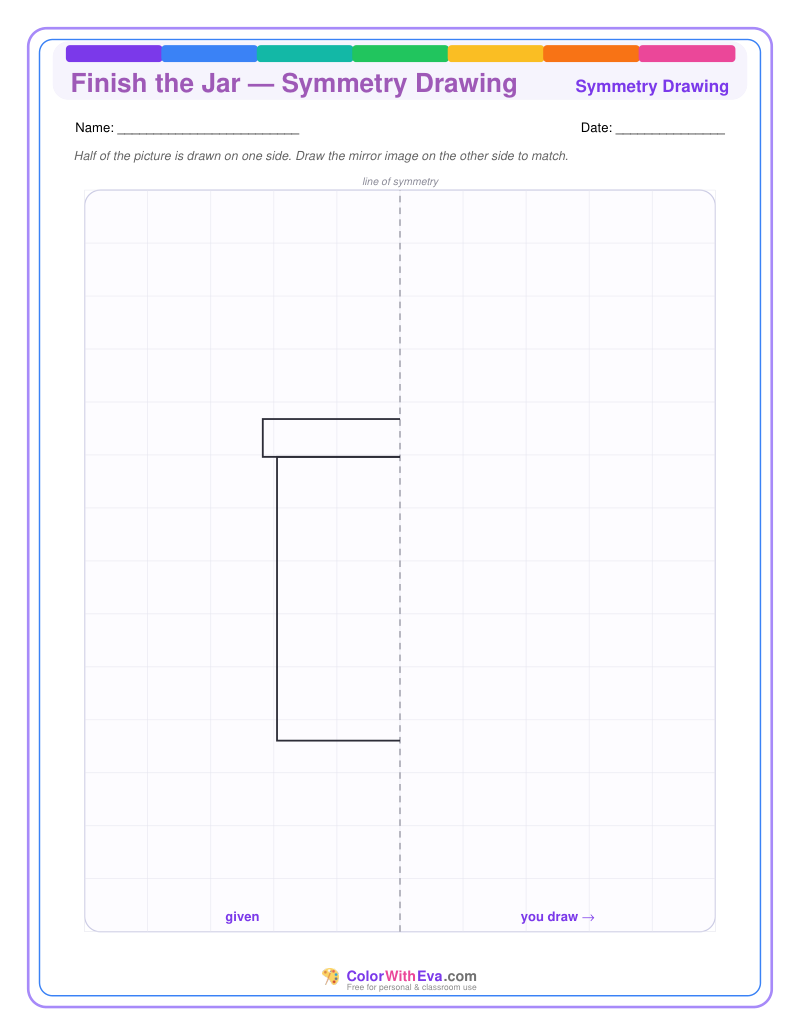 Finish the Jar — Symmetry Drawing

Symmetry Drawing

Name: ________________________

Date: ______________

Half of the picture is drawn on one side. Draw the mirror image on the other side to match.

line of symmetry

given

you draw →

ColorWithEva.com
Free for personal & classroom use